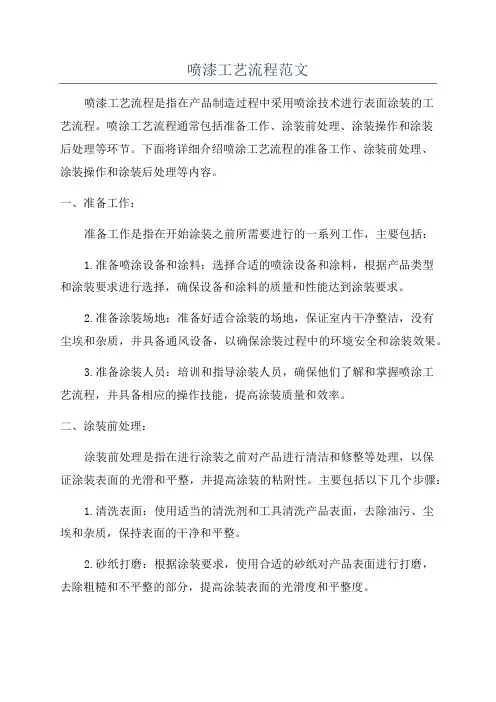 喷漆工艺流程范文

喷漆工艺流程是指在产品制造过程中采用喷涂技术进行表面涂装的工艺流程。喷涂工艺流程通常包括准备工作、涂装前处理、涂装操作和涂装后处理等环节。下面将详细介绍喷涂工艺流程的准备工作、涂装前处理、涂装操作和涂装后处理等内容。

一、准备工作：

准备工作是指在开始涂装之前所需要进行的一系列工作，主要包括：

1.准备喷涂设备和涂料：选择合适的喷涂设备和涂料，根据产品类型和涂装要求进行选择，确保设备和涂料的质量和性能达到涂装要求。

2.准备涂装场地：准备好适合涂装的场地，保证室内干净整洁，没有尘埃和杂质，并具备通风设备，以确保涂装过程中的环境安全和涂装效果。

3.准备涂装人员：培训和指导涂装人员，确保他们了解和掌握喷涂工艺流程，并具备相应的操作技能，提高涂装质量和效率。

二、涂装前处理：

涂装前处理是指在进行涂装之前对产品进行清洁和修整等处理，以保证涂装表面的光滑和平整，并提高涂装的粘附性。主要包括以下几个步骤：

1.清洗表面：使用适当的清洗剂和工具清洗产品表面，去除油污、尘埃和杂质，保持表面的干净和平整。

2.砂纸打磨：根据涂装要求，使用合适的砂纸对产品表面进行打磨，去除粗糙和不平整的部分，提高涂装表面的光滑度和平整度。